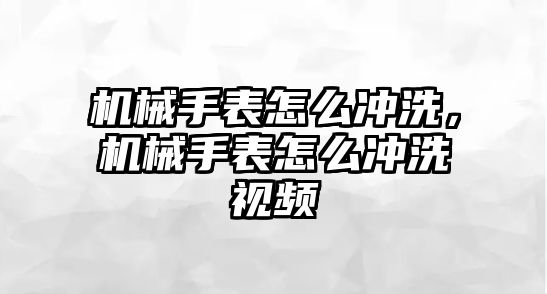 机械手表怎么冲洗，机械手表怎么冲洗视频